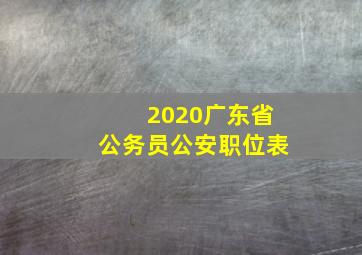 2020广东省
公务员公安职位表